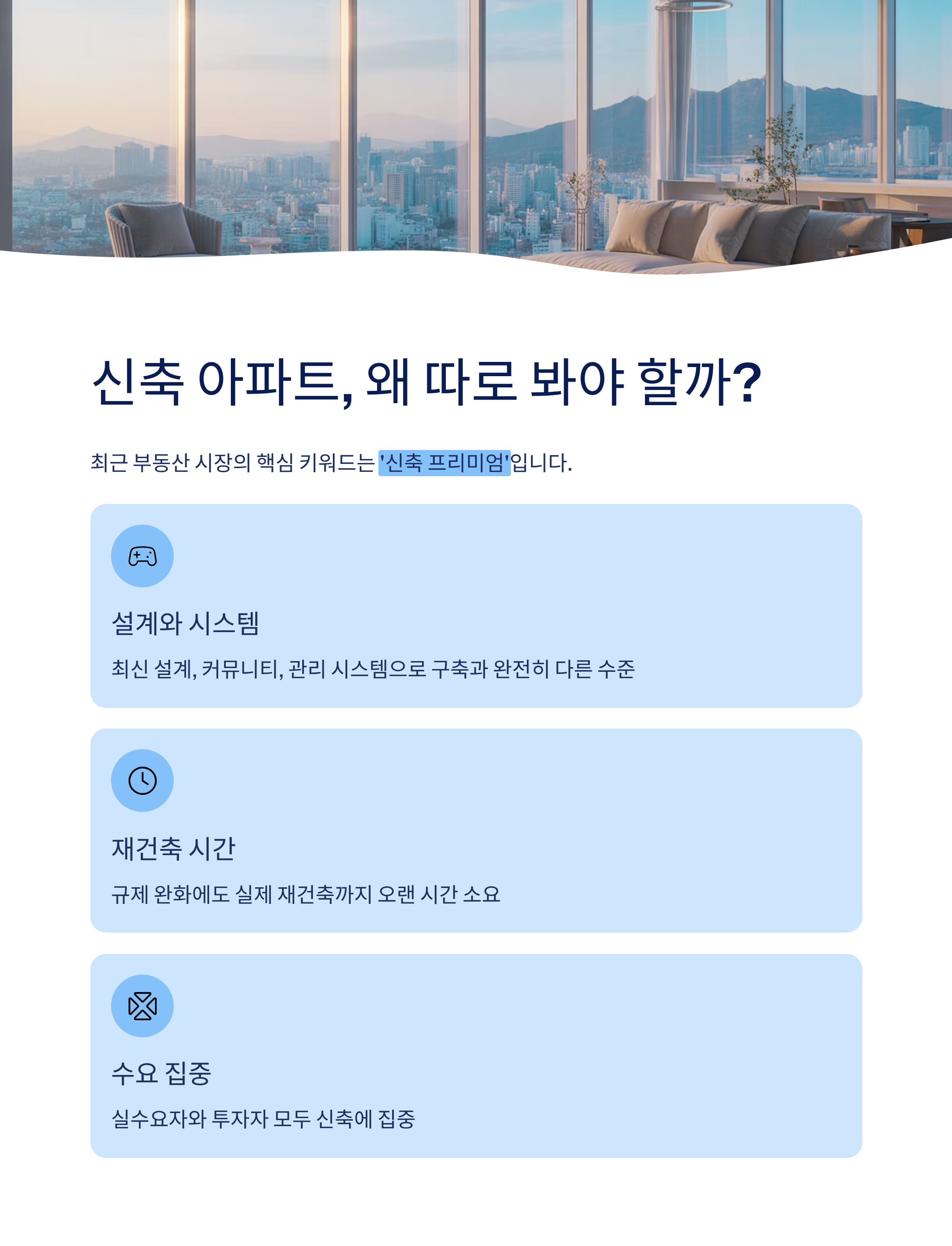 신축 아파트, 왜 따로 봐야 할까?

최근 부동산 시장의 핵심 키워드는 '신축 프리미엄'입니다.

설계와 시스템

최신 설계, 커뮤니티, 관리 시스템으로 구축과 완전히 다른 수준

재건축 시간

규제 완화에도 실제 재건축까지 오랜 시간 소요

수요 집중

실수요자와 투자자 모두 신축에 집중